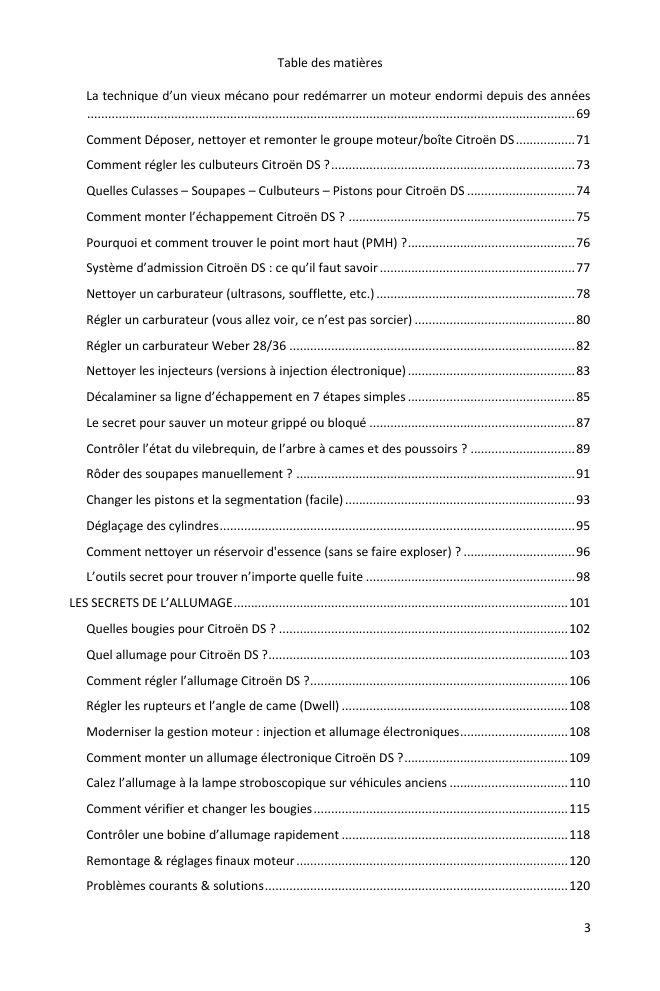 Table des matières

La technique d'un vieux mécano pour redémarrer un moteur endormi depuis des années 69

Comment Déposer, nettoyer et remonter le groupe moteur/boîte Citroën DS 71

Comment régler les culbuteurs Citroën DS ? 73

Quelles Culasses – Soupapes – Culbuteurs – Pistons pour Citroën DS 74

Comment monter l'échappement Citroën DS ? 75

Pourquoi et comment trouver le point mort haut (PMH) ? 76

Système d'admission Citroën DS : ce qu'il faut savoir 77

Nettoyer un carburateur (ultrasons, soufflette, etc.) 78

Régler un carburateur (vous allez voir, ce n'est pas sorcier) 80

Régler un carburateur Weber 28/36 82

Nettoyer les injecteurs (versions à injection électronique) 83

Décalaminer sa ligne d'échappement en 7 étapes simples 85

Le secret pour sauver un moteur grippé ou bloqué 87

Contrôler l'état du vilebrequin, de l'arbre à cames et des poussoirs ? 89

Rôder des soupapes manuellement ? 91

Changer les pistons et la segmentation (facile) 93

Déglaçage des cylindres 95

Comment nettoyer un réservoir d'essence (sans se faire exploser) ? 96

L'outils secret pour trouver n'importe quelle fuite 98

LES SECRETS DE L'ALLUMAGE 101

Quelles bougies pour Citroën DS ? 102

Quel allumage pour Citroën DS ? 103

Comment régler l'allumage Citroën DS ? 106

Régler les rupteurs et l'angle de came (Dwell) 108

Moderniser la gestion moteur : injection et allumage électroniques 108

Comment monter un allumage électronique Citroën DS ? 109

Calez l'allumage à la lampe stroboscopique sur véhicules anciens 110

Comment vérifier et changer les bougies 115

Contrôler une bobine d'allumage rapidement 118

Remontage & réglages finaux moteur 120

Problèmes courants & solutions 120

3